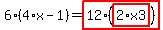 $6 \cdot (4 \cdot x - 1) = 12 \cdot (2 \cdot x3)$